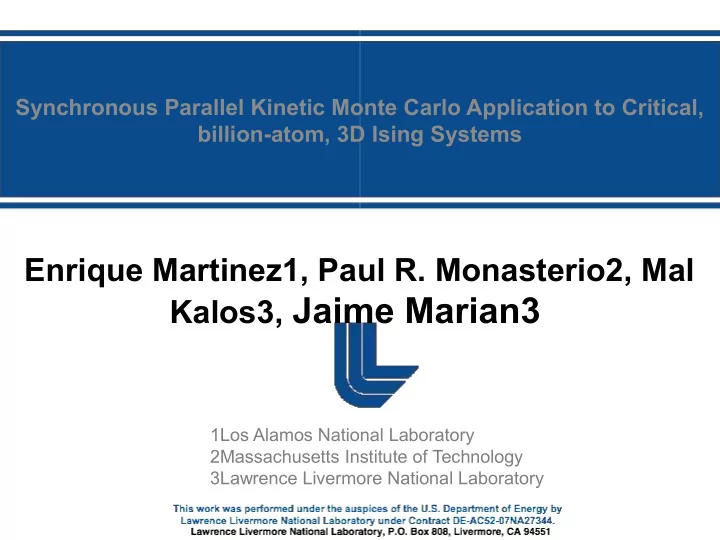 Synchronous Parallel Kinetic Monte Carlo Application to Critical, billion-atom, 3D Ising Systems

Enrique Martinez1, Paul R. Monasterio2, Mal Kalos3, Jaime Marian3

1Los Alamos National Laboratory
2Massachusetts Institute of Technology
3Lawrence Livermore National Laboratory

This work was performed under the auspices of the U.S. Department of Energy by Lawrence Livermore National Laboratory under Contract DE-AC52-07NA27344.
Lawrence Livermore National Laboratory, P.O. Box 808, Livermore, CA 94551